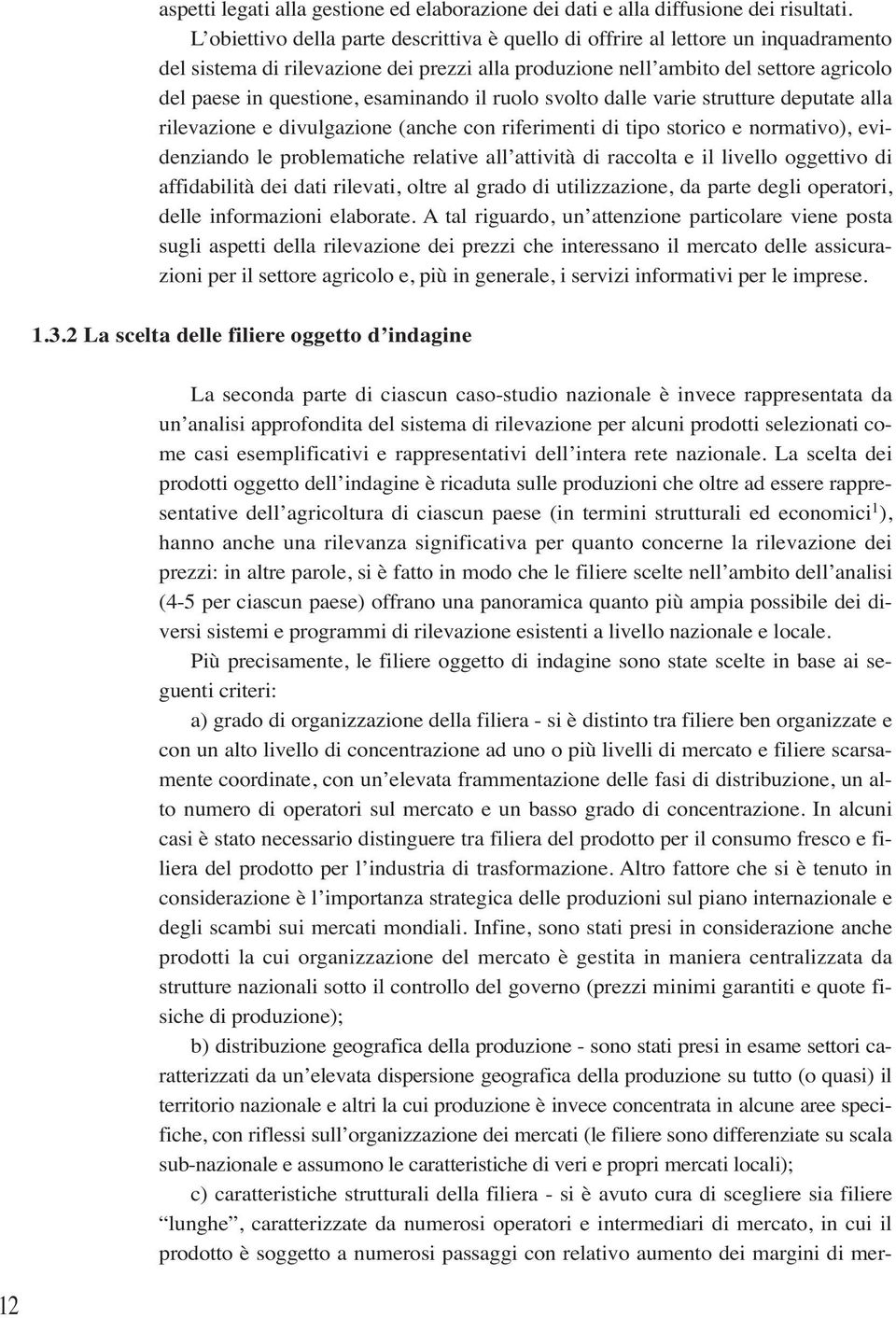 aspetti legati alla gestione ed elaborazione dei dati e alla diffusione dei risultati.

L'obiettivo della parte descrittiva è quello di offrire al lettore un inquadramento del sistema di rilevazione dei prezzi alla produzione nell'ambito del settore agricolo del paese in questione, esaminando il ruolo svolto dalle varie strutture deputate alla rilevazione e divulgazione (anche con riferimenti di tipo storico e normativo), evidenziando le problematiche relative all'attività di raccolta e il livello oggettivo di affidabilità dei dati rilevati, oltre al grado di utilizzazione, da parte degli operatori, delle informazioni elaborate. A tal riguardo, un'attenzione particolare viene posta sugli aspetti della rilevazione dei prezzi che interessano il mercato delle assicurazioni per il settore agricolo e, più in generale, i servizi informativi per le imprese.

1.3.2 La scelta delle filiere oggetto d'indagine

La seconda parte di ciascun caso-studio nazionale è invece rappresentata da un'analisi approfondita del sistema di rilevazione per alcuni prodotti selezionati come casi esemplificativi e rappresentativi dell'intera rete nazionale. La scelta dei prodotti oggetto dell'indagine è ricaduta sulle produzioni che oltre ad essere rappresentative dell'agricoltura di ciascun paese (in termini strutturali ed economici$^1$), hanno anche una rilevanza significativa per quanto concerne la rilevazione dei prezzi: in altre parole, si è fatto in modo che le filiere scelte nell'ambito dell'analisi (4-5 per ciascun paese) offrano una panoramica quanto più ampia possibile dei diversi sistemi e programmi di rilevazione esistenti a livello nazionale e locale.

Più precisamente, le filiere oggetto di indagine sono state scelte in base ai seguenti criteri:

a) grado di organizzazione della filiera - si è distinto tra filiere ben organizzate e con un alto livello di concentrazione ad uno o più livelli di mercato e filiere scarsamente coordinate, con un'elevata frammentazione delle fasi di distribuzione, un alto numero di operatori sul mercato e un basso grado di concentrazione. In alcuni casi è stato necessario distinguere tra filiera del prodotto per il consumo fresco e filiera del prodotto per l'industria di trasformazione. Altro fattore che si è tenuto in considerazione è l'importanza strategica delle produzioni sul piano internazionale e degli scambi sui mercati mondiali. Infine, sono stati presi in considerazione anche prodotti la cui organizzazione del mercato è gestita in maniera centralizzata da strutture nazionali sotto il controllo del governo (prezzi minimi garantiti e quote fisiche di produzione);

b) distribuzione geografica della produzione - sono stati presi in esame settori caratterizzati da un'elevata dispersione geografica della produzione su tutto (o quasi) il territorio nazionale e altri la cui produzione è invece concentrata in alcune aree specifiche, con riflessi sull'organizzazione dei mercati (le filiere sono differenziate su scala sub-nazionale e assumono le caratteristiche di veri e propri mercati locali);

c) caratteristiche strutturali della filiera - si è avuto cura di scegliere sia filiere "lunghe", caratterizzate da numerosi operatori e intermediari di mercato, in cui il prodotto è soggetto a numerosi passaggi con relativo aumento dei margini di mer-

12